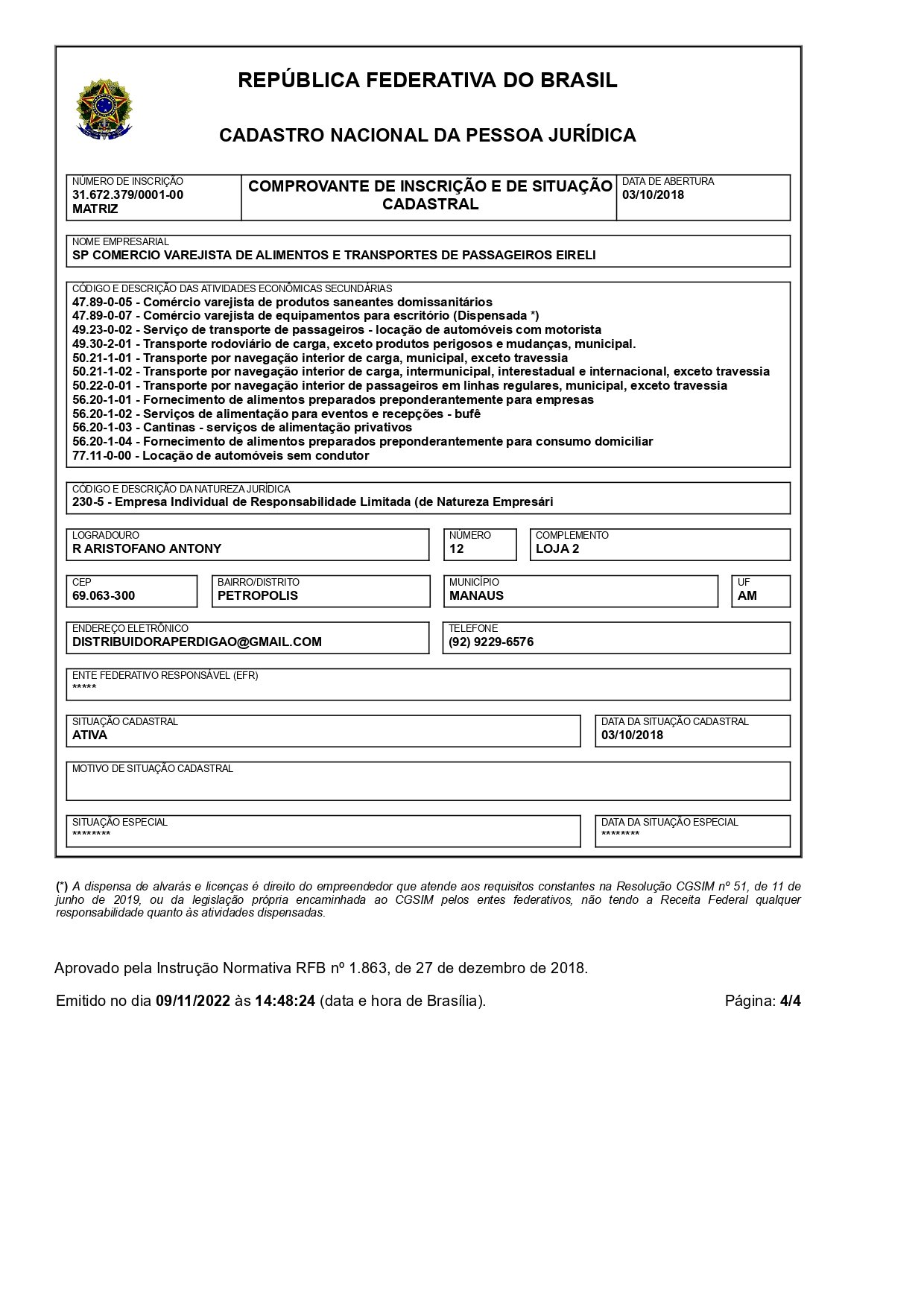 REPÚBLICA FEDERATIVA DO BRASIL

CADASTRO NACIONAL DA PESSOA JURÍDICA

NÚMERO DE INSCRIÇÃO
31.672.379/0001-00
MATRIZ

COMPROVANTE DE INSCRIÇÃO E DE SITUAÇÃO CADASTRAL

DATA DE ABERTURA
03/10/2018

NOME EMPRESARIAL
SP COMERCIO VAREJISTA DE ALIMENTOS E TRANSPORTES DE PASSAGEIROS EIRELI

CÓDIGO E DESCRIÇÃO DAS ATIVIDADES ECONÔMICAS SECUNDÁRIAS
47.89-0-05 - Comércio varejista de produtos saneantes domissanitários
47.89-0-07 - Comércio varejista de equipamentos para escritório (Dispensada *)
49.23-0-02 - Serviço de transporte de passageiros - locação de automóveis com motorista
49.30-2-01 - Transporte rodoviário de carga, exceto produtos perigosos e mudanças, municipal.
50.21-1-01 - Transporte por navegação interior de carga, municipal, exceto travessia
50.21-1-02 - Transporte por navegação interior de carga, intermunicipal, interestadual e internacional, exceto travessia
50.22-0-01 - Transporte por navegação interior de passageiros em linhas regulares, municipal, exceto travessia
56.20-1-01 - Fornecimento de alimentos preparados preponderantemente para empresas
56.20-1-02 - Serviços de alimentação para eventos e recepções - bufê
56.20-1-03 - Cantinas - serviços de alimentação privativos
56.20-1-04 - Fornecimento de alimentos preparados preponderantemente para consumo domiciliar
77.11-0-00 - Locação de automóveis sem condutor

CÓDIGO E DESCRIÇÃO DA NATUREZA JURÍDICA
230-5 - Empresa Individual de Responsabilidade Limitada (de Natureza Empresári

LOGRADOURO
R ARISTOFANO ANTONY

NÚMERO
12

COMPLEMENTO
LOJA 2

CEP
69.063-300

BAIRRO/DISTRITO
PETROPOLIS

MUNICÍPIO
MANAUS

UF
AM

ENDEREÇO ELETRÔNICO
DISTRIBUIDORAPERDIGAO@GMAIL.COM

TELEFONE
(92) 9229-6576

ENTE FEDERATIVO RESPONSÁVEL (EFR)
*****

SITUAÇÃO CADASTRAL
ATIVA

DATA DA SITUAÇÃO CADASTRAL
03/10/2018

MOTIVO DE SITUAÇÃO CADASTRAL

SITUAÇÃO ESPECIAL
********

DATA DA SITUAÇÃO ESPECIAL
********

(*) A dispensa de alvarás e licenças é direito do empreendedor que atende aos requisitos constantes na Resolução CGSIM nº 51, de 11 de junho de 2019, ou da legislação própria encaminhada ao CGSIM pelos entes federativos, não tendo a Receita Federal qualquer responsabilidade quanto às atividades dispensadas.

Aprovado pela Instrução Normativa RFB nº 1.863, de 27 de dezembro de 2018.

Emitido no dia 09/11/2022 às 14:48:24 (data e hora de Brasília).

Página: 4/4